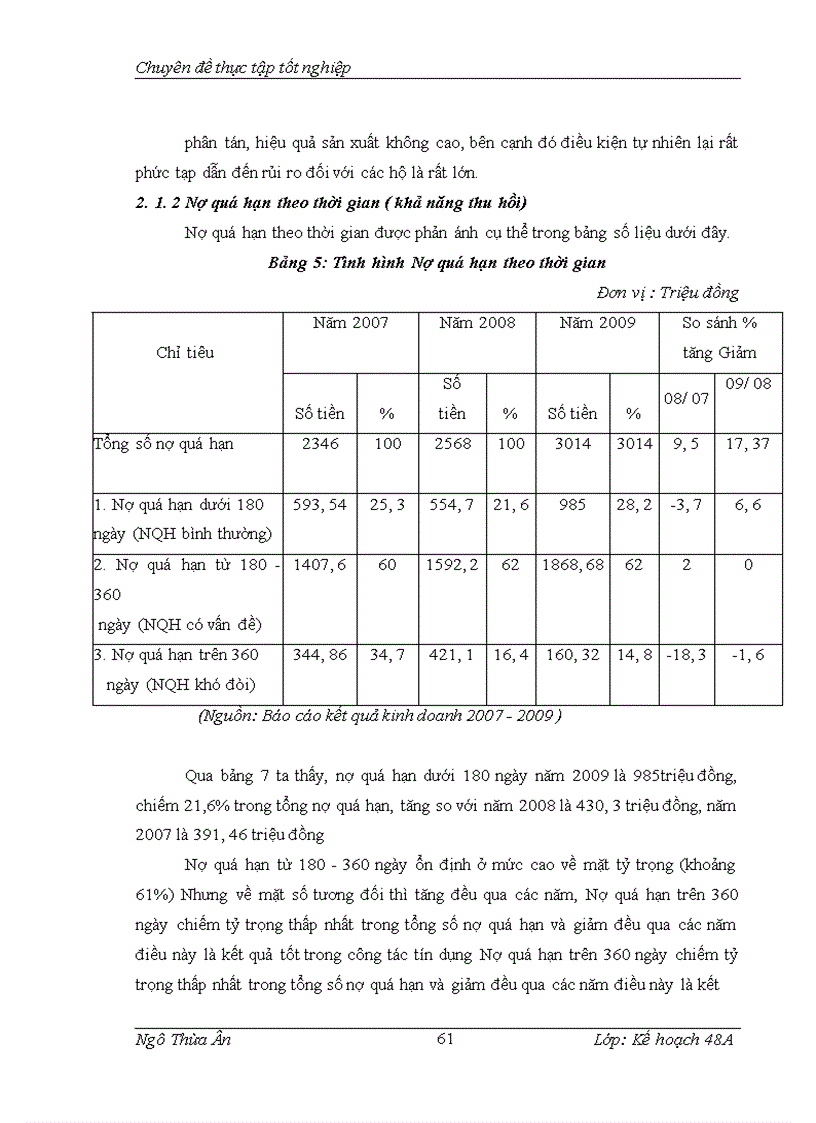 Chuyên đề thực tập tốt nghiệp

phân tán, hiệu quả sản xuất không cao, bên cạnh đó điều kiện tự nhiên lại rất phức tạp dẫn đến rủi ro đối với các hộ là rất lớn.

2. 1. 2 Nợ quá hạn theo thời gian ( khả năng thu hồi)

Nợ quá hạn theo thời gian được phản ánh cụ thể trong bảng số liệu dưới đây.

Bảng 5: Tình hình Nợ quá hạn theo thời gian

Đơn vị : Triệu đồng

| Chỉ tiêu | Năm 2007 | | Năm 2008 | | Năm 2009 | | So sánh % tăng Giảm | |
|---|---|---|---|---|---|---|---|---|
| | Số tiền | % | Số tiền | % | Số tiền | % | 08/ 07 | 09/ 08 |
| Tổng số nợ quá hạn | 2346 | 100 | 2568 | 100 | 3014 | 3014 | 9, 5 | 17, 37 |
| 1. Nợ quá hạn dưới 180 ngày (NQH bình thường) | 593, 54 | 25, 3 | 554, 7 | 21, 6 | 985 | 28, 2 | -3, 7 | 6, 6 |
| 2. Nợ quá hạn từ 180 - 360 ngày (NQH có vấn đề) | 1407, 6 | 60 | 1592, 2 | 62 | 1868, 68 | 62 | 2 | 0 |
| 3. Nợ quá hạn trên 360 ngày (NQH khó đòi) | 344, 86 | 34, 7 | 421, 1 | 16, 4 | 160, 32 | 14, 8 | -18, 3 | -1, 6 |

(Nguồn: Báo cáo kết quả kinh doanh 2007 - 2009 )

Qua bảng 7 ta thấy, nợ quá hạn dưới 180 ngày năm 2009 là 985triệu đồng, chiếm 21,6% trong tổng nợ quá hạn, tăng so với năm 2008 là 430, 3 triệu đồng, năm 2007 là 391, 46 triệu đồng

Nợ quá hạn từ 180 - 360 ngày ổn định ở mức cao về mặt tỷ trọng (khoảng 61%) Nhưng về mặt số tương đối thì tăng đều qua các năm, Nợ quá hạn trên 360 ngày chiếm tỷ trọng thấp nhất trong tổng số nợ quá hạn và giảm đều qua các năm điều này là kết quả tốt trong công tác tín dụng Nợ quá hạn trên 360 ngày chiếm tỷ trọng thấp nhất trong tổng số nợ quá hạn và giảm đều qua các năm điều này là kết

Ngô Thừa Ân 61 Lớp: Kế hoạch 48A